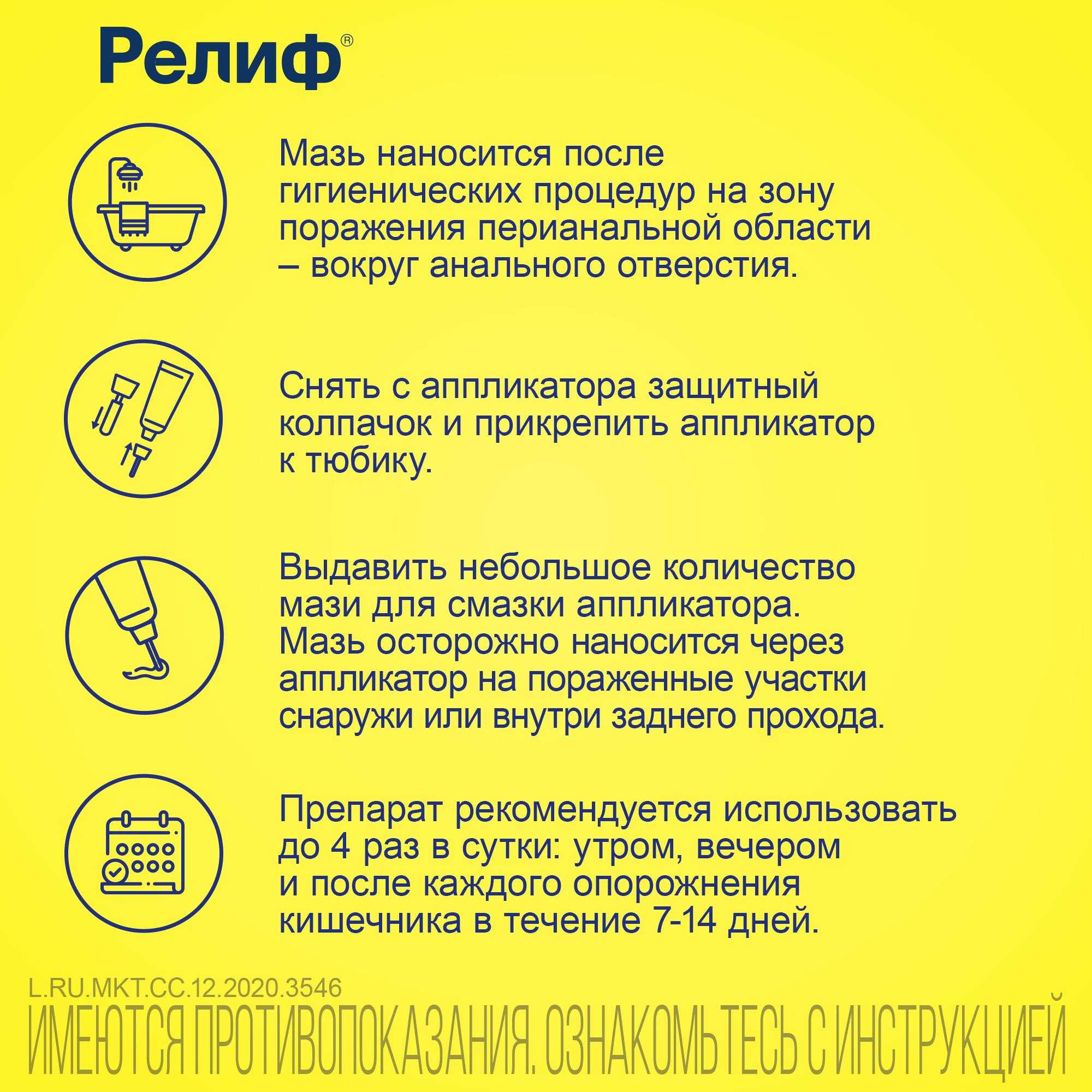 Релиф®

Мазь наносится после гигиенических процедур на зону поражения перианальной области – вокруг анального отверстия.

Снять с аппликатора защитный колпачок и прикрепить аппликатор к тюбику.

Выдавить небольшое количество мази для смазки аппликатора. Мазь осторожно наносится через аппликатор на пораженные участки снаружи или внутри заднего прохода.

Препарат рекомендуется использовать до 4 раз в сутки: утром, вечером и после каждого опорожнения кишечника в течение 7-14 дней.

L.RU.MKT.CC.12.2020.3546

ИМЕЮТСЯ ПРОТИВОПОКАЗАНИЯ. ОЗНАКОМЬТЕСЬ С ИНСТРУКЦИЕЙ